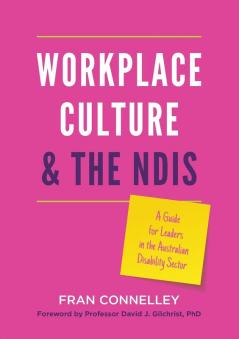 WORKPLACE CULTURE & THE NDIS

A Guide for Leaders in the Australian Disability Sector

FRAN CONNELLEY

Foreword by Professor David J. Gilchrist, PhD